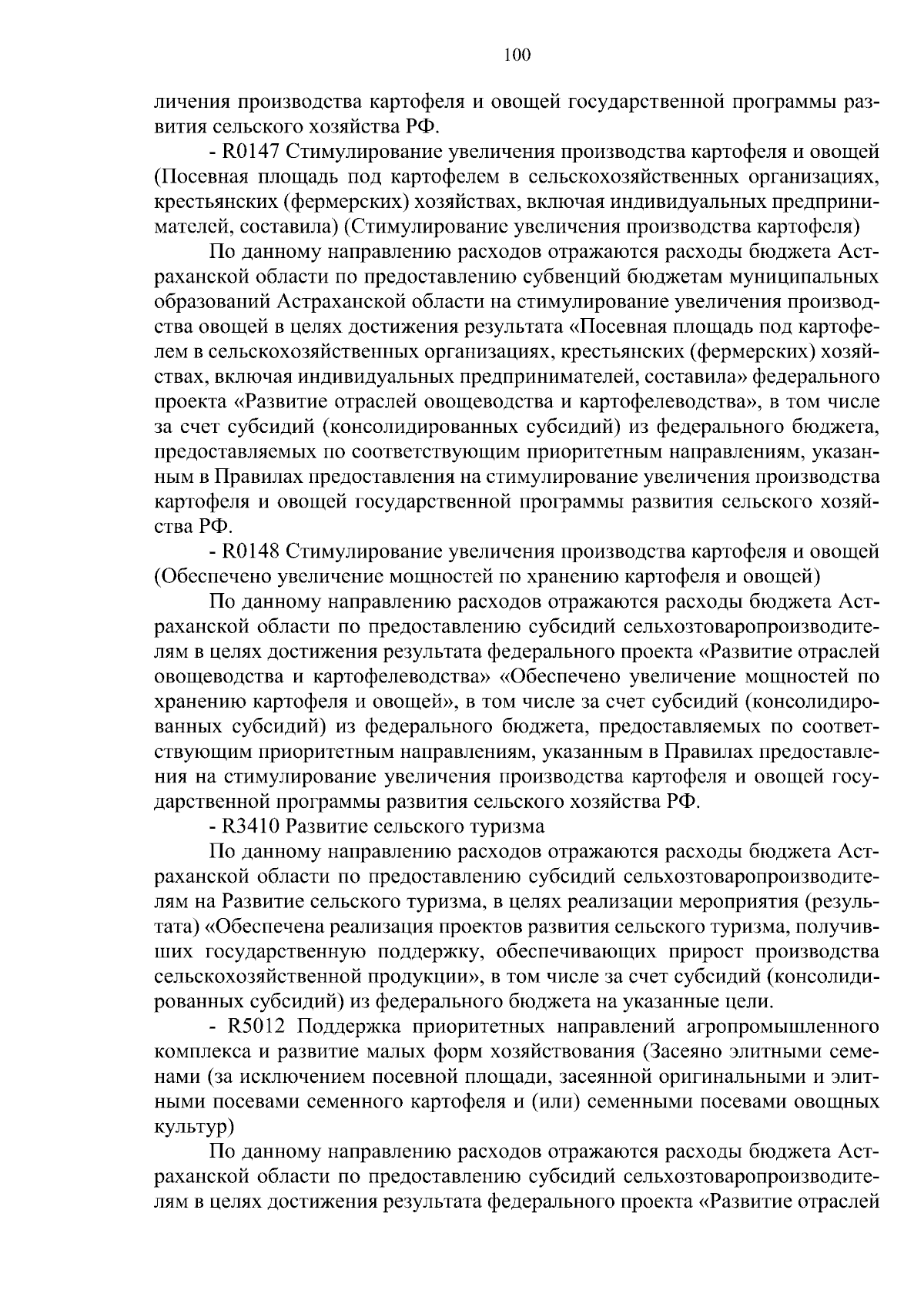 100

личения производства картофеля и овощей государственной программы развития сельского хозяйства РФ.

- R0147 Стимулирование увеличения производства картофеля и овощей (Посевная площадь под картофелем в сельскохозяйственных организациях, крестьянских (фермерских) хозяйствах, включая индивидуальных предпринимателей, составила) (Стимулирование увеличения производства картофеля)

По данному направлению расходов отражаются расходы бюджета Астраханской области по предоставлению субвенций бюджетам муниципальных образований Астраханской области на стимулирование увеличения производства овощей в целях достижения результата «Посевная площадь под картофелем в сельскохозяйственных организациях, крестьянских (фермерских) хозяйствах, включая индивидуальных предпринимателей, составила» федерального проекта «Развитие отраслей овощеводства и картофелеводства», в том числе за счет субсидий (консолидированных субсидий) из федерального бюджета, предоставляемых по соответствующим приоритетным направлениям, указанным в Правилах предоставления на стимулирование увеличения производства картофеля и овощей государственной программы развития сельского хозяйства РФ.

- R0148 Стимулирование увеличения производства картофеля и овощей (Обеспечено увеличение мощностей по хранению картофеля и овощей)

По данному направлению расходов отражаются расходы бюджета Астраханской области по предоставлению субсидий сельхозтоваропроизводителям в целях достижения результата федерального проекта «Развитие отраслей овощеводства и картофелеводства» «Обеспечено увеличение мощностей по хранению картофеля и овощей», в том числе за счет субсидий (консолидированных субсидий) из федерального бюджета, предоставляемых по соответствующим приоритетным направлениям, указанным в Правилах предоставления на стимулирование увеличения производства картофеля и овощей государственной программы развития сельского хозяйства РФ.

- R3410 Развитие сельского туризма

По данному направлению расходов отражаются расходы бюджета Астраханской области по предоставлению субсидий сельхозтоваропроизводителям на Развитие сельского туризма, в целях реализации мероприятия (результата) «Обеспечена реализация проектов развития сельского туризма, получивших государственную поддержку, обеспечивающих прирост производства сельскохозяйственной продукции», в том числе за счет субсидий (консолидированных субсидий) из федерального бюджета на указанные цели.

- R5012 Поддержка приоритетных направлений агропромышленного комплекса и развитие малых форм хозяйствования (Засеяно элитными семенами (за исключением посевной площади, засеянной оригинальными и элитными посевами семенного картофеля и (или) семенными посевами овощных культур)

По данному направлению расходов отражаются расходы бюджета Астраханской области по предоставлению субсидий сельхозтоваропроизводителям в целях достижения результата федерального проекта «Развитие отраслей